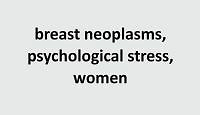 breast neoplasms, psychological stress, women